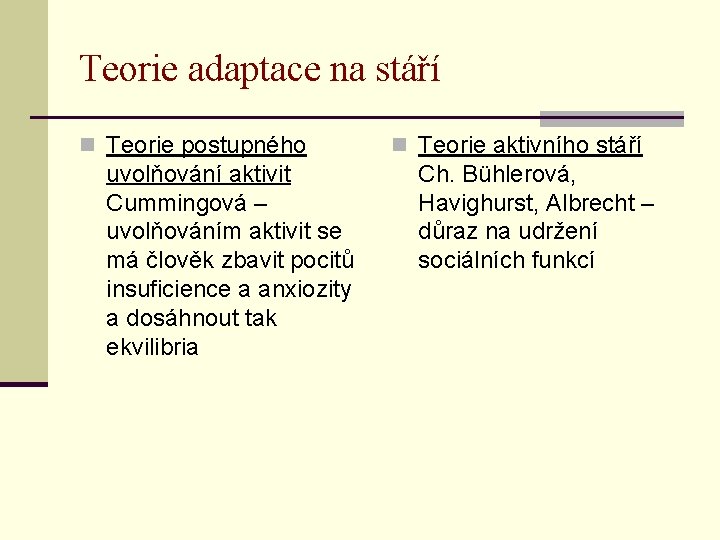 Teorie adaptace na stáří

Teorie postupného uvolňování aktivit Cummingová – uvolňováním aktivit se má člověk zbavit pocitů insuficience a anxiozity a dosáhnout tak ekvilibria

Teorie aktivního stáří Ch. Bühlerová, Havighurst, Albrecht – důraz na udržení sociálních funkcí